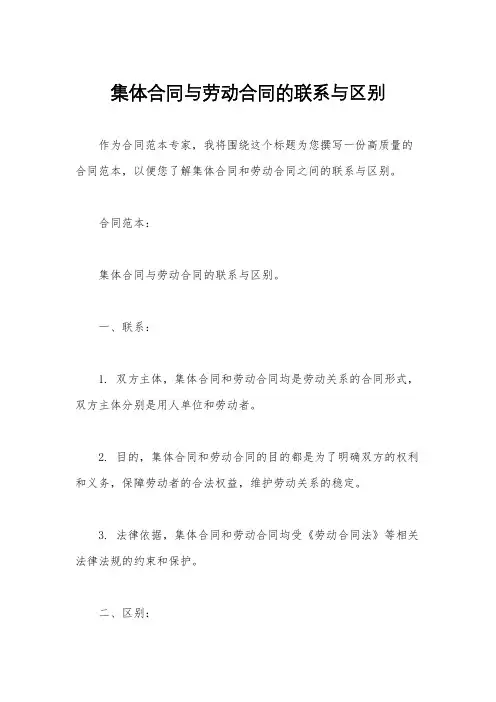 集体合同与劳动合同的联系与区别

作为合同范本专家，我将围绕这个标题为您撰写一份高质量的合同范本，以便您了解集体合同和劳动合同之间的联系与区别。

合同范本：

集体合同与劳动合同的联系与区别。

一、联系：

1. 双方主体，集体合同和劳动合同均是劳动关系的合同形式，双方主体分别是用人单位和劳动者。

2. 目的，集体合同和劳动合同的目的都是为了明确双方的权利和义务，保障劳动者的合法权益，维护劳动关系的稳定。

3. 法律依据，集体合同和劳动合同均受《劳动合同法》等相关法律法规的约束和保护。

二、区别：